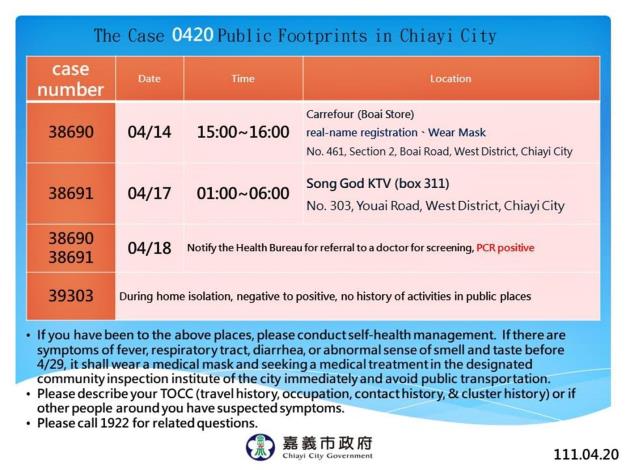 The Case 0420 Public Footprints in Chiayi City

| case number | Date | Time | Location |
|---|---|---|---|
| 38690 | 04/14 | 15:00~16:00 | Carrefour (Boai Store) real-name registration、Wear Mask No. 461, Section 2, Boai Road, West District, Chiayi City |
| 38691 | 04/17 | 01:00~06:00 | Song God KTV (box 311) No. 303, Youai Road, West District, Chiayi City |
| 38690 38691 | 04/18 | Notify the Health Bureau for referral to a doctor for screening, PCR positive | |
| 39303 | During home isolation, negative to positive, no history of activities in public places | | |

• If you have been to the above places, please conduct self-health management. If there are symptoms of fever, respiratory tract, diarrhea, or abnormal sense of smell and taste before 4/29, it shall wear a medical mask and seeking a medical treatment in the designated community inspection institute of the city immediately and avoid public transportation.
• Please describe your TOCC (travel history, occupation, contact history, & cluster history) or if other people around you have suspected symptoms.
• Please call 1922 for related questions.

嘉義市政府
Chiayi City Government

111.04.20